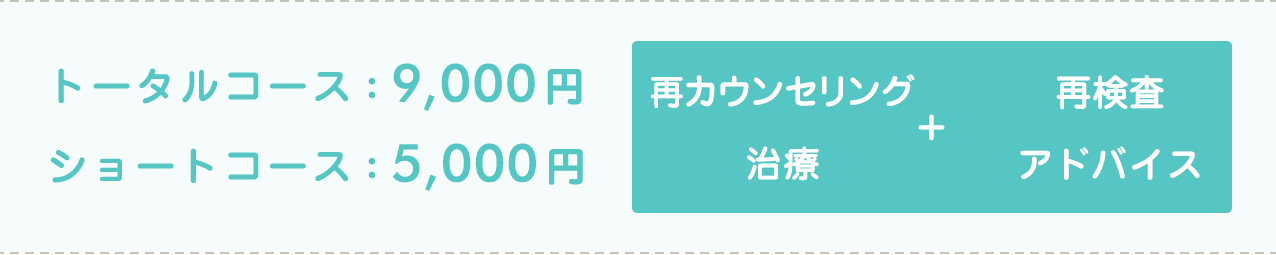 トータルコース：9,000円
ショートコース：5,000円

再カウンセリング
治療

＋

再検査
アドバイス